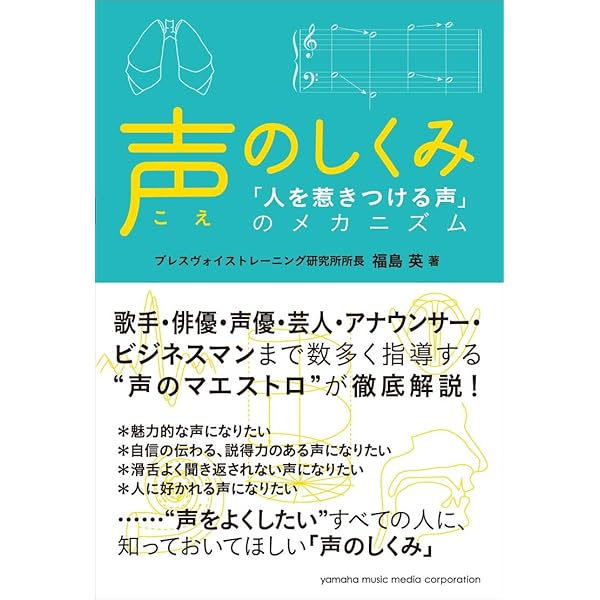 声のしくみ
こえ

「人を惹きつける声」のメカニズム

ブレスヴォイストレーニング研究所所長 福島 英 著

歌手・俳優・声優・芸人・アナウンサー・ビジネスマンまで数多く指導する“声のマエストロ”が徹底解説！

＊魅力的な声になりたい
＊自信の伝わる、説得力のある声になりたい
＊滑舌よく聞き返されない声になりたい
＊人に好かれる声になりたい

……“声をよくしたい”すべての人に、知っておいてほしい「声のしくみ」

yamaha music media corporation